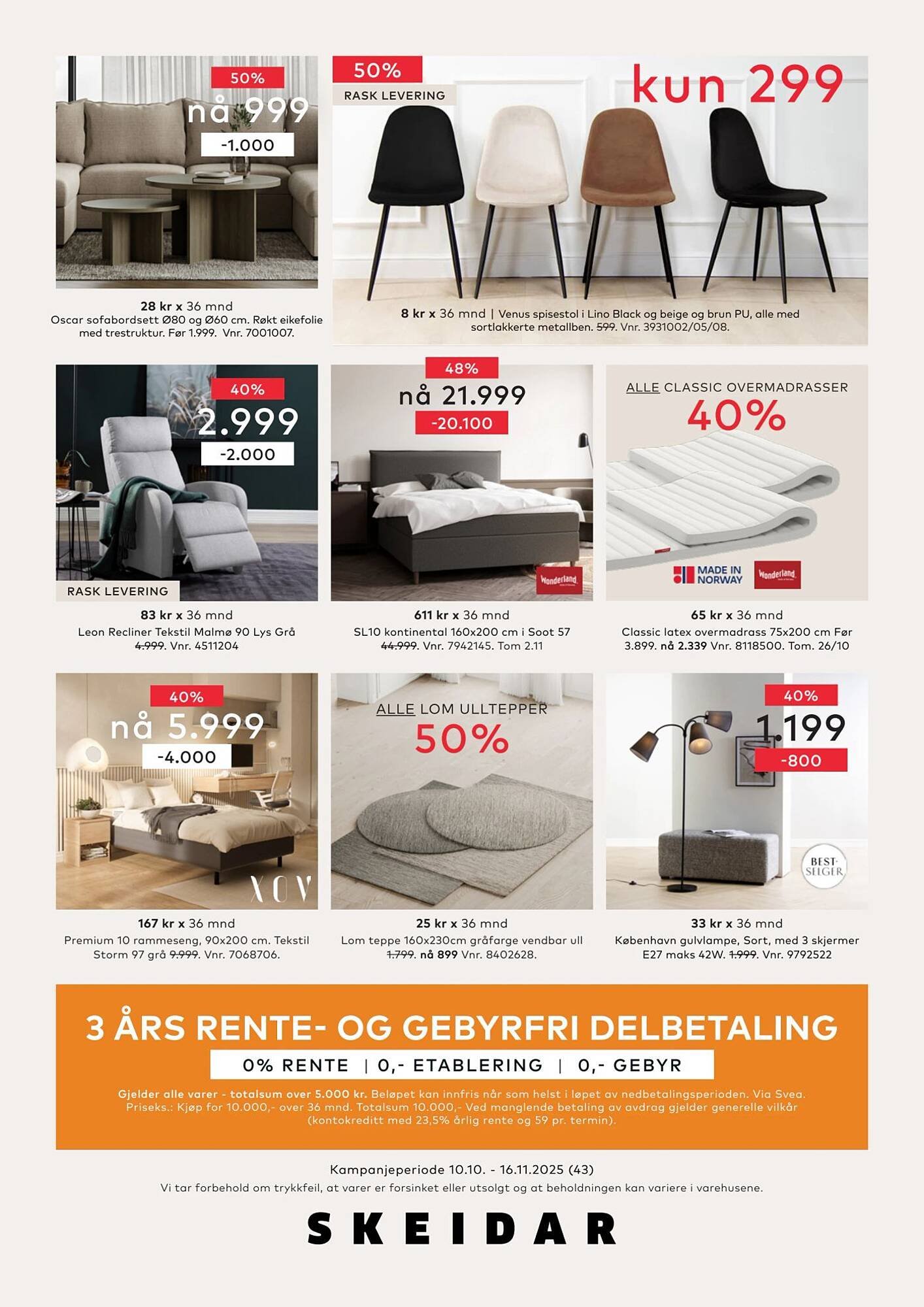 50%
nå 999
-1.000

28 kr x 36 mnd
Oscar sofabordsett Ø80 og Ø60 cm. Røkt eikefolie med trestruktur. Før 1.999. Vnr. 7001007.

50%
RASK LEVERING
kun 299

8 kr x 36 mnd | Venus spisestol i Lino Black og beige og brun PU, alle med sortlakkerte metallben. 599. Vnr. 3931002/05/08.

40%
2.999
-2.000
RASK LEVERING

83 kr x 36 mnd
Leon Recliner Tekstil Malmø 90 Lys Grå 4.999. Vnr. 4511204

48%
nå 21.999
-20.100
Wonderland

611 kr x 36 mnd
SL10 kontinental 160x200 cm i Soot 57 44.999. Vnr. 7942145. Tom 2.11

ALLE CLASSIC OVERMADRASSER
40%
MADE IN NORWAY
Wonderland

65 kr x 36 mnd
Classic latex overmadrass 75x200 cm Før 3.899. nå 2.339 Vnr. 8118500. Tom. 26/10

40%
nå 5.999
-4.000
XOV

167 kr x 36 mnd
Premium 10 rammeseng, 90x200 cm. Tekstil Storm 97 grå 9.999. Vnr. 7068706.

ALLE LOM ULLTEPPER
50%

25 kr x 36 mnd
Lom teppe 160x230cm gråfarge vendbar ull 1.799. nå 899 Vnr. 8402628.

40%
1.199
-800
BEST-SELGER

33 kr x 36 mnd
København gulvlampe, Sort, med 3 skjermer E27 maks 42W. 1.999. Vnr. 9792522

3 ÅRS RENTE- OG GEBYRFRI DELBETALING
0% RENTE | 0,- ETABLERING | 0,- GEBYR
Gjelder alle varer - totalsum over 5.000 kr. Beløpet kan innfris når som helst i løpet av nedbetalingsperioden. Via Svea. Priseks.: Kjøp for 10.000,- over 36 mnd. Totalsum 10.000,- Ved manglende betaling av avdrag gjelder generelle vilkår (kontokreditt med 23,5% årlig rente og 59 pr. termin).

Kampanjeperiode 10.10. - 16.11.2025 (43)
Vi tar forbehold om trykkfeil, at varer er forsinket eller utsolgt og at beholdningen kan variere i varehusene.

SKEIDAR